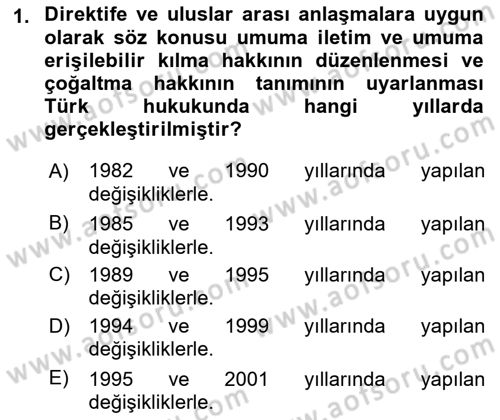 1. Direktife ve uluslar arası anlaşmalara uygun olarak söz konusu umuma iletim ve umuma erişilebilir kılma hakkının düzenlenmesi ve çoğaltma hakkının tanımının uyarlanması Türk hukukunda hangi yıllarda gerçekleştirilmiştir?

A) 1982 ve 1990 yıllarında yapılan değişikliklerle.
B) 1985 ve 1993 yıllarında yapılan değişikliklerle.
C) 1989 ve 1995 yıllarında yapılan değişikliklerle.
D) 1994 ve 1999 yıllarında yapılan değişikliklerle.
E) 1995 ve 2001 yıllarında yapılan değişikliklerle.

www.aofsoru.com